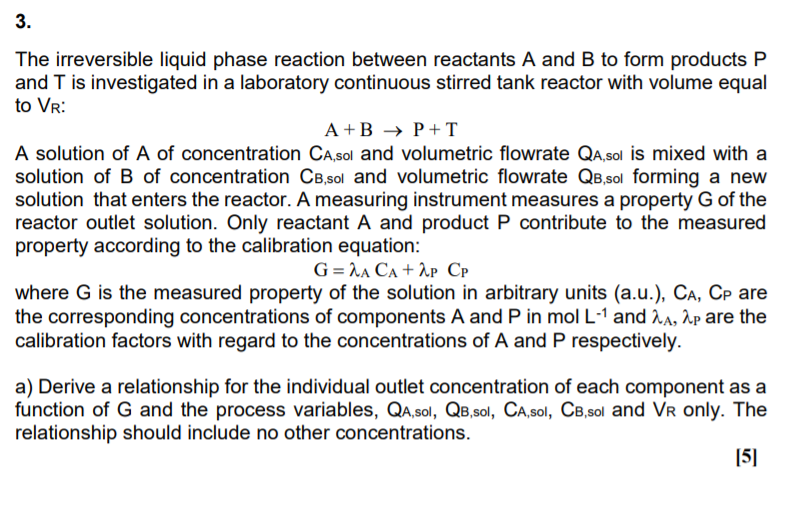 3.

The irreversible liquid phase reaction between reactants A and B to form products P and T is investigated in a laboratory continuous stirred tank reactor with volume equal to $V_R$:

$A + B \rightarrow P + T$

A solution of A of concentration $C_{A,sol}$ and volumetric flowrate $Q_{A,sol}$ is mixed with a solution of B of concentration $C_{B,sol}$ and volumetric flowrate $Q_{B,sol}$ forming a new solution that enters the reactor. A measuring instrument measures a property G of the reactor outlet solution. Only reactant A and product P contribute to the measured property according to the calibration equation:

$G = \lambda_A C_A + \lambda_P C_P$

where G is the measured property of the solution in arbitrary units (a.u.), $C_A$, $C_P$ are the corresponding concentrations of components A and P in mol $L^{-1}$ and $\lambda_A$, $\lambda_P$ are the calibration factors with regard to the concentrations of A and P respectively.

a) Derive a relationship for the individual outlet concentration of each component as a function of G and the process variables, $Q_{A,sol}$, $Q_{B,sol}$, $C_{A,sol}$, $C_{B,sol}$ and $V_R$ only. The relationship should include no other concentrations.

[5]